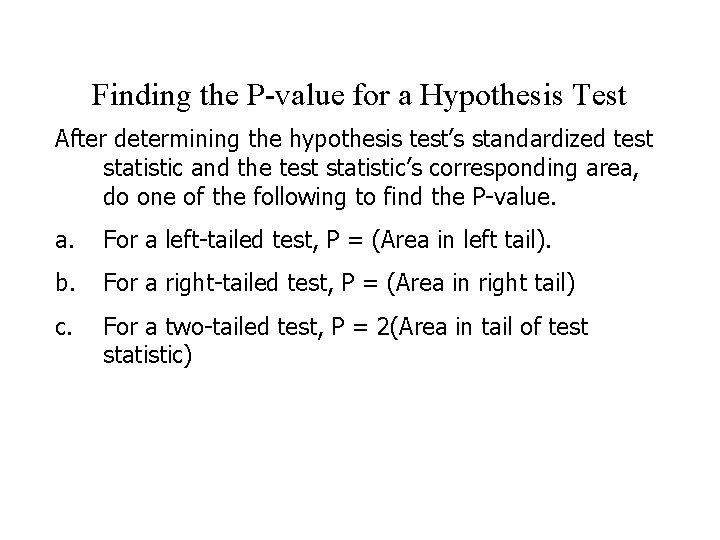 Finding the P-value for a Hypothesis Test

After determining the hypothesis test's standardized test statistic and the test statistic's corresponding area, do one of the following to find the P-value.

a. For a left-tailed test, P = (Area in left tail).

b. For a right-tailed test, P = (Area in right tail)

c. For a two-tailed test, P = 2(Area in tail of test statistic)